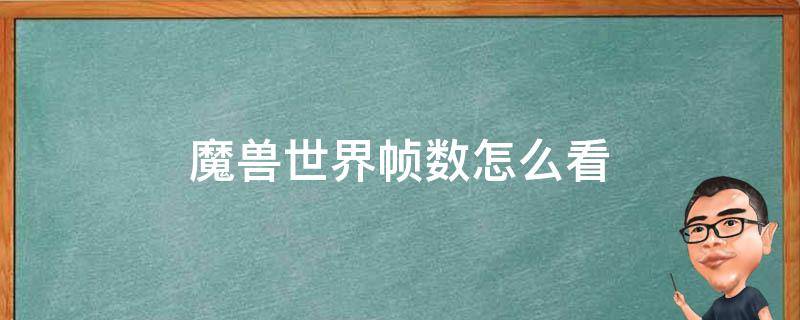 魔兽世界帧数怎么看